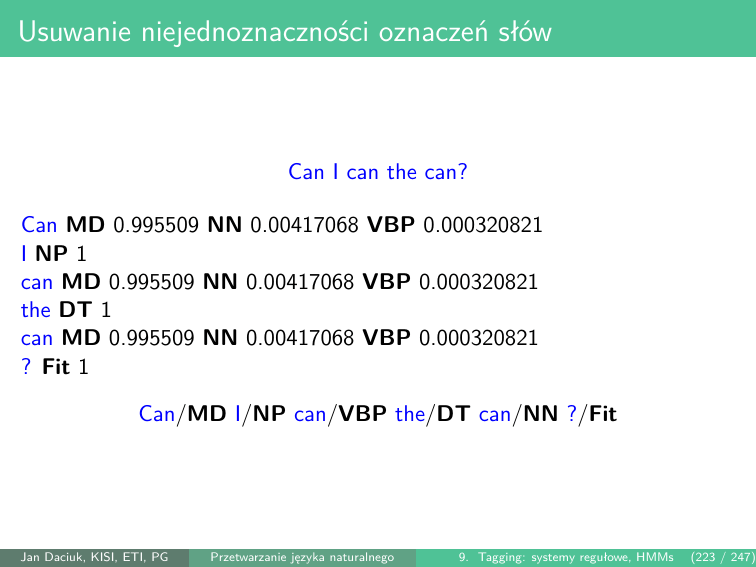 Usuwanie niejednoznaczności oznaczeń słów

Can I can the can?

Can MD 0.995509 NN 0.00417068 VBP 0.000320821
I NP 1
can MD 0.995509 NN 0.00417068 VBP 0.000320821
the DT 1
can MD 0.995509 NN 0.00417068 VBP 0.000320821
? Fit 1

Can/MD I/NP can/VBP the/DT can/NN ?/Fit

Jan Daciuk, KISI, ETI, PG Przetwarzanie języka naturalnego 9. Tagging: systemy regułowe, HMMs (223 / 247)